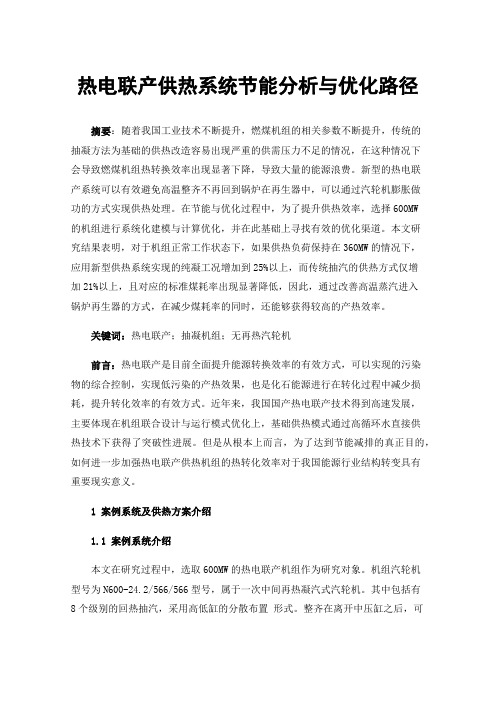 热电联产供热系统节能分析与优化路径

摘要：随着我国工业技术不断提升，燃煤机组的相关参数不断提升，传统的抽凝方法为基础的供热改造容易出现严重的供需压力不足的情况，在这种情况下会导致燃煤机组热转换效率出现显著下降，导致大量的能源浪费。新型的热电联产系统可以有效避免高温整齐不再回到锅炉在再生器中，可以通过汽轮机膨胀做功的方式实现供热处理。在节能与优化过程中，为了提升供热效率，选择600MW的机组进行系统化建模与计算优化，并在此基础上寻找有效的优化渠道。本文研究结果表明，对于机组正常工作状态下，如果供热负荷保持在360MW的情况下，应用新型供热系统实现的纯凝工况增加到25%以上，而传统抽汽的供热方式仅增加21%以上，且对应的标准煤耗率出现显著降低，因此，通过改善高温蒸汽进入锅炉再生器的方式，在减少煤耗率的同时，还能够获得较高的产热效率。

关键词：热电联产；抽凝机组；无再热汽轮机

前言：热电联产是目前全面提升能源转换效率的有效方式，可以实现的污染物的综合控制，实现低污染的产热效果，也是化石能源进行在转化过程中减少损耗，提升转化效率的有效方式。近年来，我国国产热电联产技术得到高速发展，主要体现在机组联合设计与运行模式优化上，基础供热模式通过高循环水直接供热技术下获得了突破性进展。但是从根本上而言，为了达到节能减排的真正目的，如何进一步加强热电联产供热机组的热转化效率对于我国能源行业结构转变具有重要现实意义。

1 案例系统及供热方案介绍

1.1 案例系统介绍

本文在研究过程中，选取600MW的热电联产机组作为研究对象。机组汽轮机型号为N600-24.2/566/566型号，属于一次中间再热凝汽式汽轮机。其中包括有8个级别的回热抽汽，采用高低缸的分散布置 形式。整齐在离开中压缸之后，可